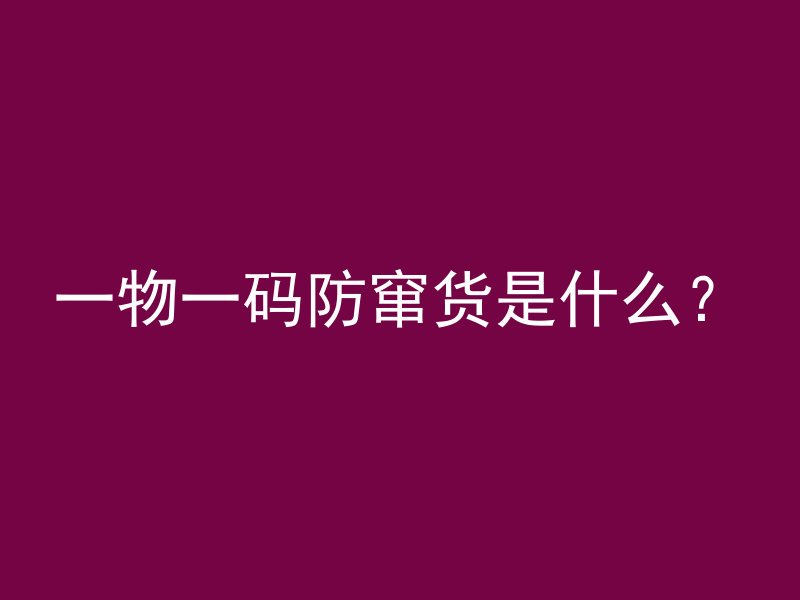 一物一码防窜货是什么？